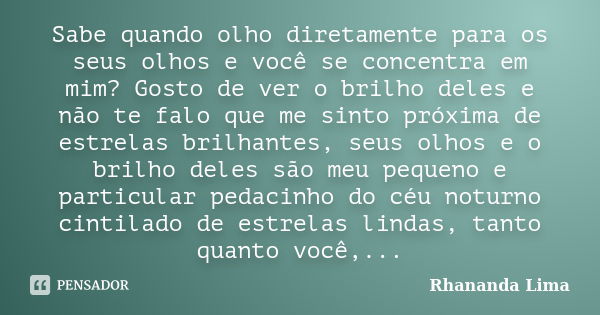 Sabe quando olho diretamente para os seus olhos e você se concentra em mim? Gosto de ver o brilho deles e não te falo que me sinto próxima de estrelas brilhantes, seus olhos e o brilho deles são meu pequeno e particular pedacinho do céu noturno cintilado de estrelas lindas, tanto quanto você,...

PENSADOR

Rhananda Lima